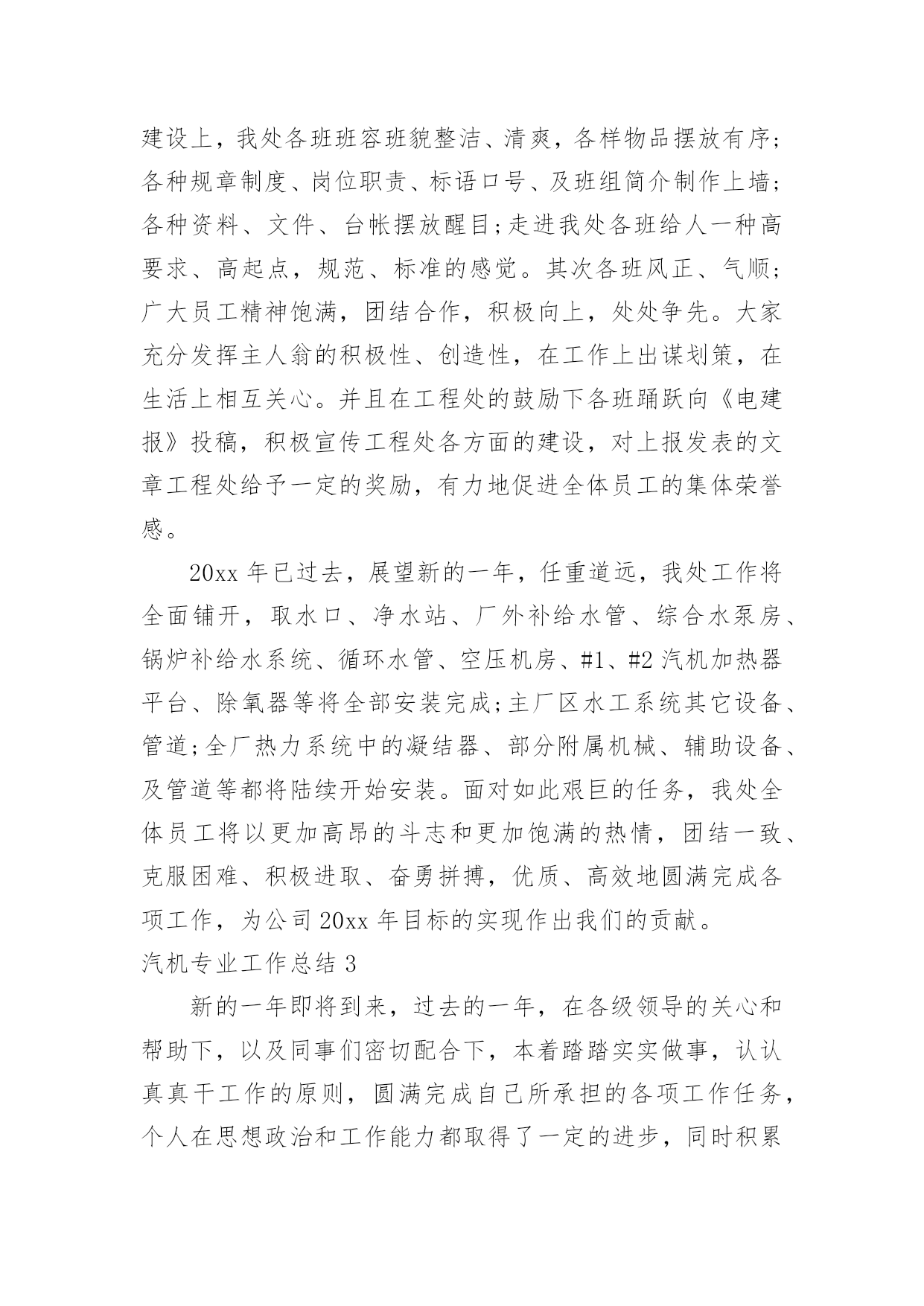 建设上，我处各班班容班貌整洁、清爽，各样物品摆放有序;各种规章制度、岗位职责、标语口号、及班组简介制作上墙;各种资料、文件、台帐摆放醒目;走进我处各班给人一种高要求、高起点，规范、标准的感觉。其次各班风正、气顺;广大员工精神饱满，团结合作，积极向上，处处争先。大家充分发挥主人翁的积极性、创造性，在工作上出谋划策，在生活上相互关心。并且在工程处的鼓励下各班踊跃向《电建报》投稿，积极宣传工程处各方面的建设，对上报发表的文章工程处给予一定的奖励，有力地促进全体员工的集体荣誉感。

20xx 年已过去，展望新的一年，任重道远，我处工作将全面铺开，取水口、净水站、厂外补给水管、综合水泵房、锅炉补给水系统、循环水管、空压机房、#1、#2 汽机加热器平台、除氧器等将全部安装完成;主厂区水工系统其它设备、管道;全厂热力系统中的凝结器、部分附属机械、辅助设备、及管道等都将陆续开始安装。面对如此艰巨的任务，我处全体员工将以更加高昂的斗志和更加饱满的热情，团结一致、克服困难、积极进取、奋勇拼搏，优质、高效地圆满完成各项工作，为公司 20xx 年目标的实现作出我们的贡献。

汽机专业工作总结 3

新的一年即将到来，过去的一年，在各级领导的关心和帮助下，以及同事们密切配合下，本着踏踏实实做事，认认真真干工作的原则，圆满完成自己所承担的各项工作任务，个人在思想政治和工作能力都取得了一定的进步，同时积累